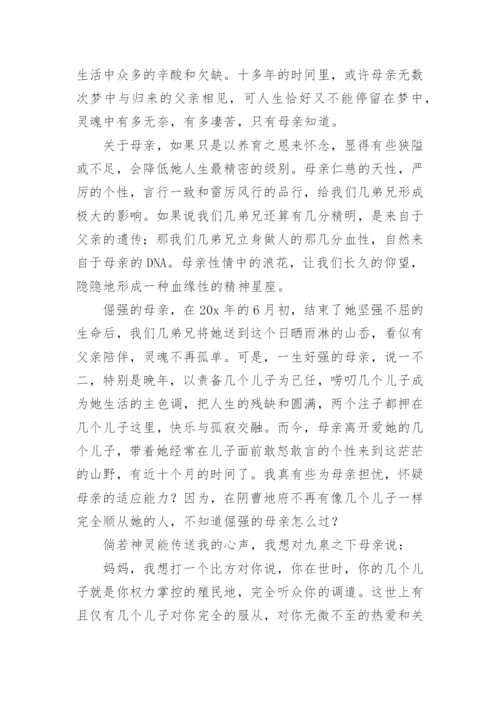 生活中众多的辛酸和欠缺。十多年的时间里，或许母亲无数次梦中与归来的父亲相见，可人生恰好又不能停留在梦中，灵魂中有多无奈，有多凄苦，只有母亲知道。

关于母亲，如果只是以养育之恩来怀念，显得有些狭隘或不足，会降低她人生最精密的级别。母亲仁慈的天性，严厉的个性，言行一致和雷厉风行的品行，给我们几弟兄形成极大的影响。如果说我们几弟兄还算有几分精明，是来自于父亲的遗传；那我们几弟兄立身做人的那几分血性，自然来自于母亲的DNA。母亲性情中的浪花，让我们长久的仰望，隐隐地形成一种血缘性的精神星座。

倔强的母亲，在20x年的6月初，结束了她坚强不屈的生命后，我们几弟兄将她送到这个日晒雨淋的山岙，看似有父亲陪伴，灵魂不再孤单。可是，一生好强的母亲，说一不二，特别是晚年，以责备几个儿子为己任，唠叨几个儿子成为她生活的主色调，把人生的残缺和圆满，两个注子都押在几个儿子这里，快乐与孤寂交融。而今，母亲离开爱她的几个儿子，带着她经常在儿子面前敢怒敢言的个性来到这茫茫的山野，有近十个月的时间了。我真有些为母亲担忧，怀疑母亲的适应能力？因为，在阴曹地府不再有像几个儿子一样完全顺从她的人，不知道倔强的母亲怎么过？

倘若神灵能传送我的心声，我想对九泉之下母亲说：

妈妈，我想打一个比方对你说，你在世时，你的几个儿子就是你权力掌控的殖民地，完全听众你的调遣。这世上有且仅有几个儿子对你完全的服从，对你无微不至的热爱和关